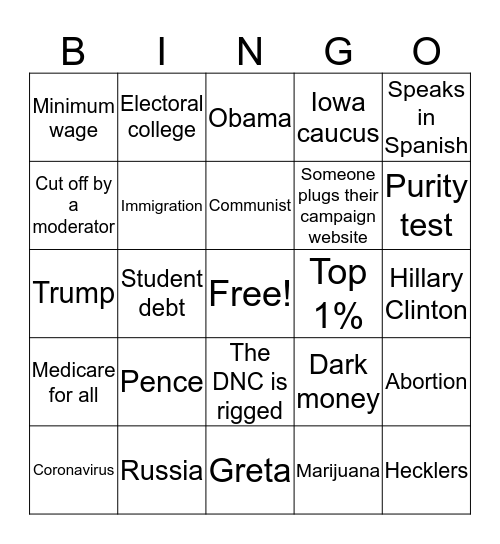 | B | I | N | G | O |
|---|---|---|---|---|
| Minimum wage | Electoral college | Obama | Iowa caucus | Speaks in Spanish |
| Cut off by a moderator | Immigration | Communist | Someone plugs their campaign website | Purity test |
| Trump | Student debt | Free! | Top 1% | Hillary Clinton |
| Medicare for all | Pence | The DNC is rigged | Dark money | Abortion |
| Coronavirus | Russia | Greta | Marijuana | Hecklers |